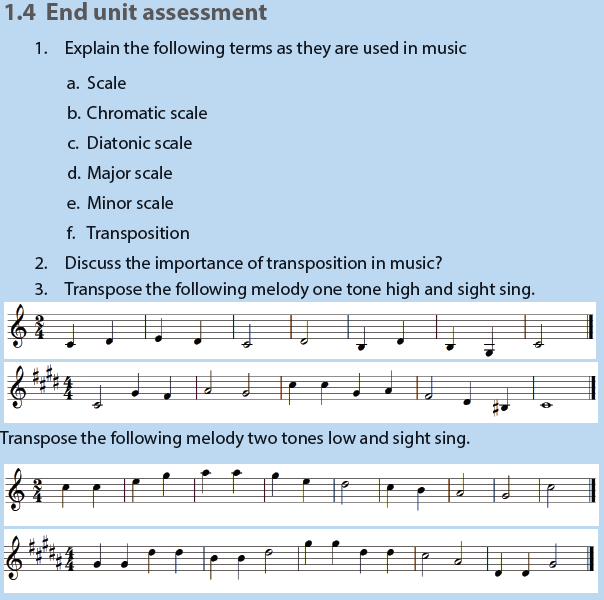 1.4 End unit assessment

1. Explain the following terms as they are used in music

a. Scale

b. Chromatic scale

c. Diatonic scale

d. Major scale

e. Minor scale

f. Transposition

2. Discuss the importance of transposition in music?

3. Transpose the following melody one tone high and sight sing.

Transpose the following melody two tones low and sight sing.